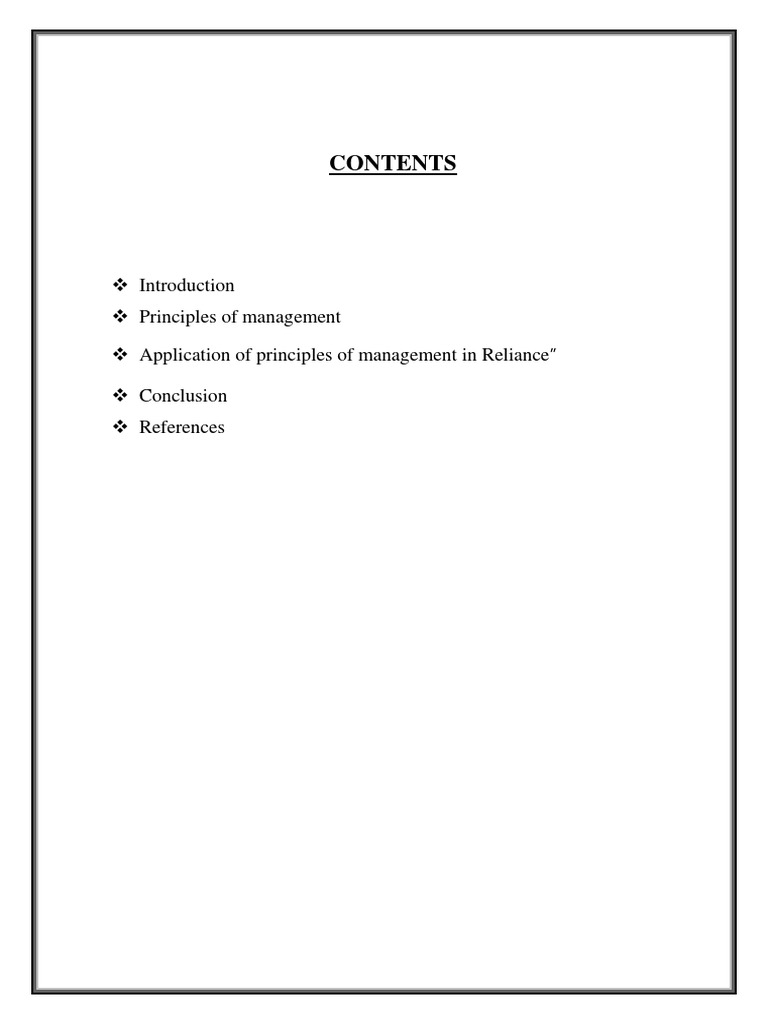 CONTENTS

❖ Introduction
❖ Principles of management
❖ Application of principles of management in Reliance″
❖ Conclusion
❖ References